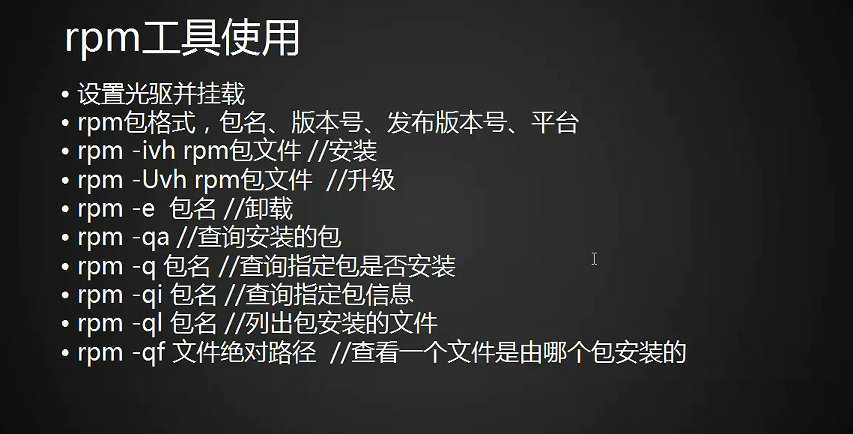 rpm工具使用

• 设置光驱并挂载
• rpm包格式，包名、版本号、发布版本号、平台
• rpm -ivh rpm包文件 //安装
• rpm -Uvh rpm包文件 //升级
• rpm -e 包名 //卸载
• rpm -qa //查询安装的包
• rpm -q 包名 //查询指定包是否安装
• rpm -qi 包名 //查询指定包信息
• rpm -ql 包名 //列出包安装的文件
• rpm -qf 文件绝对路径 //查看一个文件是由哪个包安装的